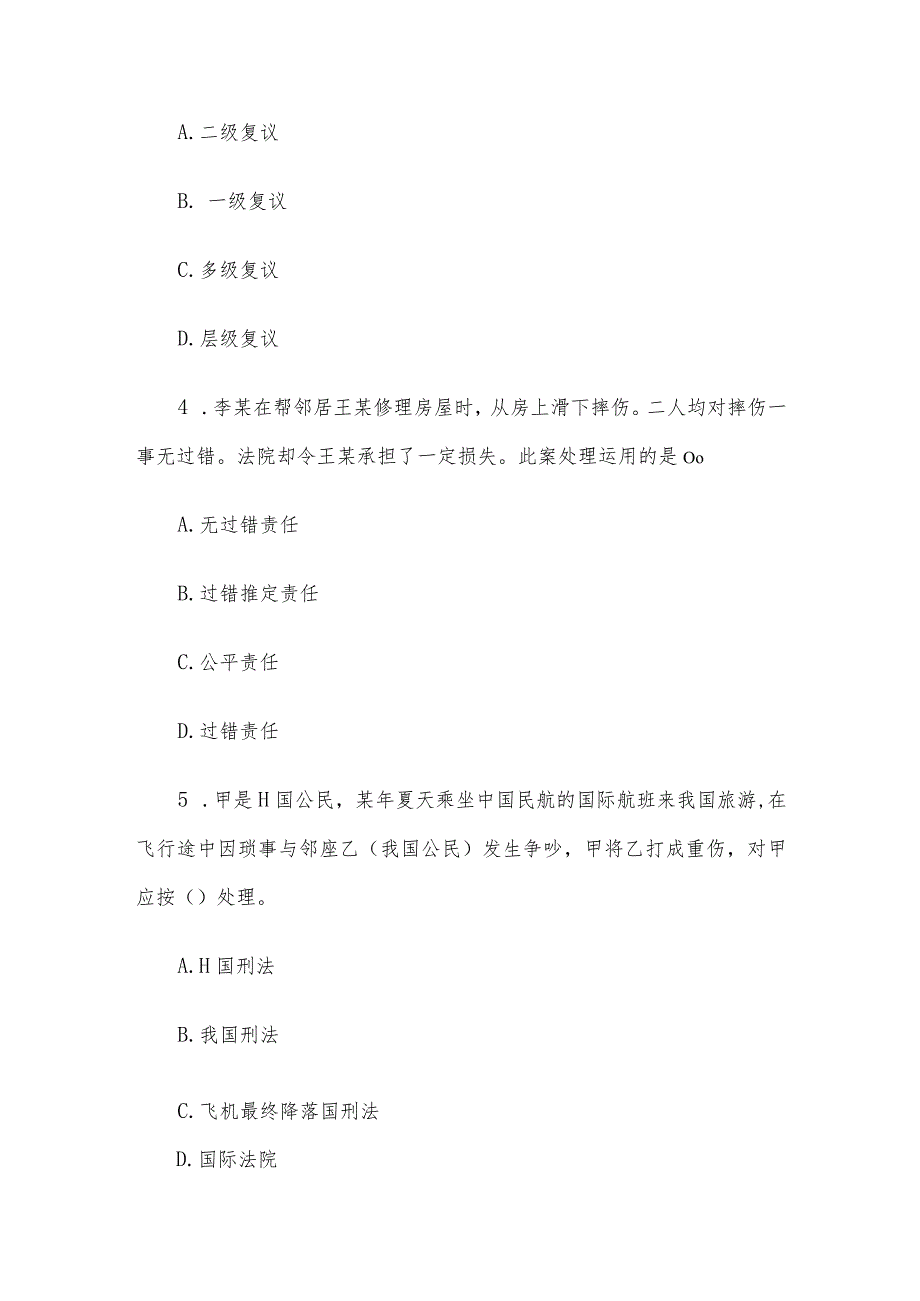 A. 二级复议

B. 一级复议

C. 多级复议

D. 层级复议

4 . 李某在帮邻居王某修理房屋时，从房上滑下摔伤。二人均对摔伤一事无过错。法院却令王某承担了一定损失。此案处理运用的是 Oo

A. 无过错责任

B. 过错推定责任

C. 公平责任

D. 过错责任

5 . 甲是 H 国公民，某年夏天乘坐中国民航的国际航班来我国旅游，在飞行途中因琐事与邻座乙（我国公民）发生争吵，甲将乙打成重伤，对甲应按（）处理。

A. H 国刑法

B. 我国刑法

C. 飞机最终降落国刑法

D. 国际法院